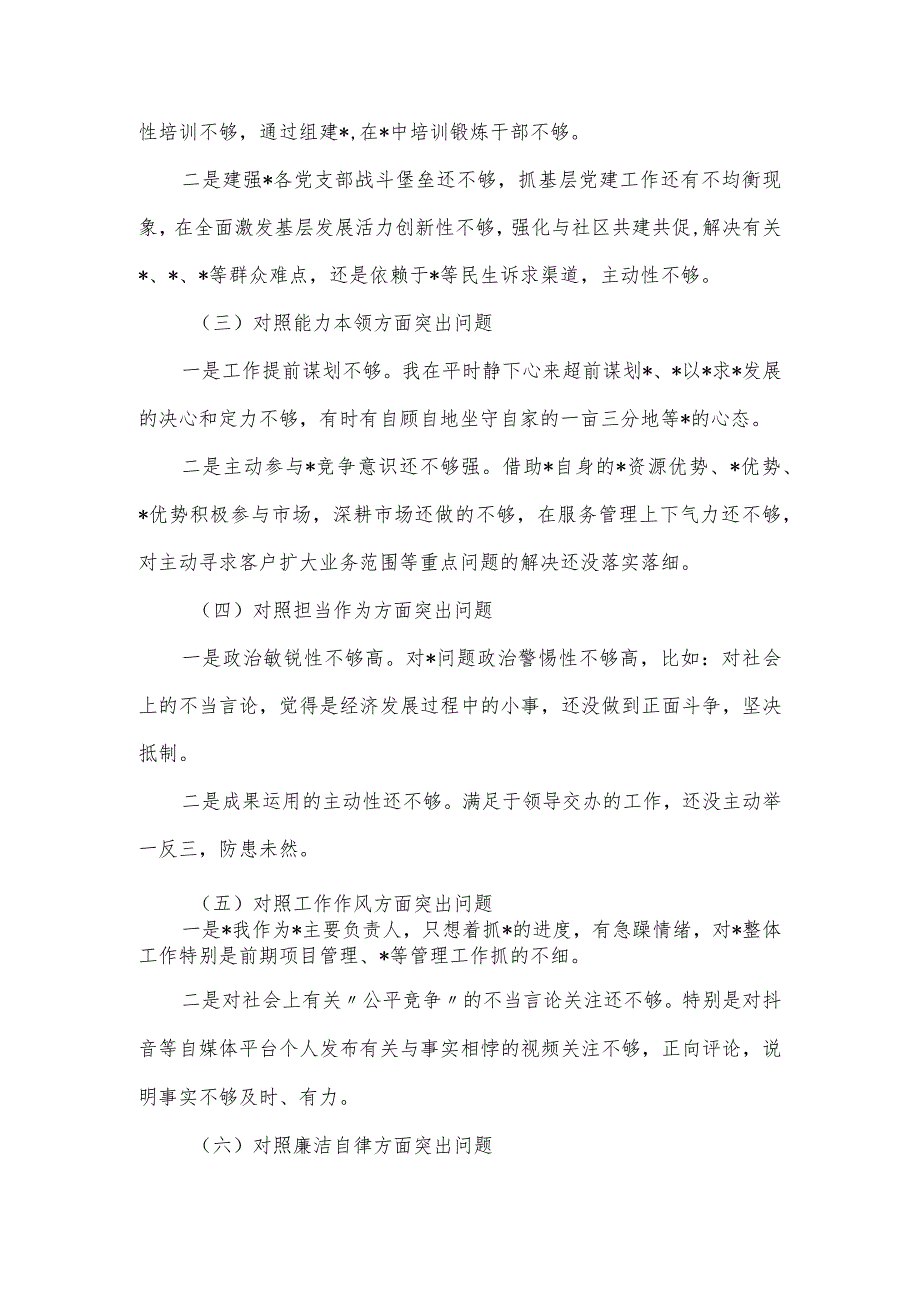 性培训不够，通过组建*，在*中培训锻炼干部不够。

二是建强*各党支部战斗堡垒还不够，抓基层党建工作还有不均衡现象，在全面激发基层发展活力创新性不够，强化与社区共建共促，解决有关*、*、*等群众难点，还是依赖于*等民生诉求渠道，主动性不够。

（三）对照能力本领方面突出问题

一是工作提前谋划不够。我在平时静下心来超前谋划*、*以*求*发展的决心和定力不够，有时有自顾自地坐守自家的一亩三分地等*的心态。

二是主动参与*竞争意识还不够强。借助*自身的*资源优势、*优势、*优势积极参与市场，深耕市场还做的不够，在服务管理上下气力还不够，对主动寻求客户扩大业务范围等重点问题的解决还没落实落细。

（四）对照担当作为方面突出问题

一是政治敏锐性不够高。对*问题政治警惕性不够高，比如：对社会上的不当言论，觉得是经济发展过程中的小事，还没做到正面斗争，坚决抵制。

二是成果运用的主动性还不够。满足于领导交办的工作，还没主动举一反三，防患未然。

（五）对照工作作风方面突出问题
一是*我作为*主要负责人，只想着抓*的进度，有急躁情绪，对*整体工作特别是前期项目管理、*等管理工作抓的不细。

二是对社会上有关〃公平竞争〃的不当言论关注还不够。特别是对抖音等自媒体平台个人发布有关与事实相悖的视频关注不够，正向评论，说明事实不够及时、有力。

（六）对照廉洁自律方面突出问题